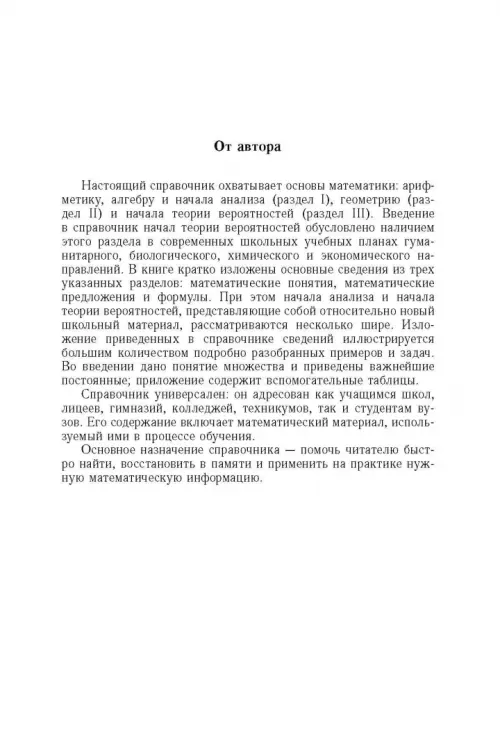 От автора

Настоящий справочник охватывает основы математики: арифметику, алгебру и начала анализа (раздел I), геометрию (раздел II) и начала теории вероятностей (раздел III). Введение в справочник начал теории вероятностей обусловлено наличием этого раздела в современных школьных учебных планах гуманитарного, биологического, химического и экономического направлений. В книге кратко изложены основные сведения из трех указанных разделов: математические понятия, математические предложения и формулы. При этом начала анализа и начала теории вероятностей, представляющие собой относительно новый школьный материал, рассматриваются несколько шире. Изложение приведенных в справочнике сведений иллюстрируется большим количеством подробно разобранных примеров и задач. Во введении дано понятие множества и приведены важнейшие постоянные; приложение содержит вспомогательные таблицы.

Справочник универсален: он адресован как учащимся школ, лицеев, гимназий, колледжей, техникумов, так и студентам вузов. Его содержание включает математический материал, используемый ими в процессе обучения.

Основное назначение справочника — помочь читателю быстро найти, восстановить в памяти и применить на практике нужную математическую информацию.